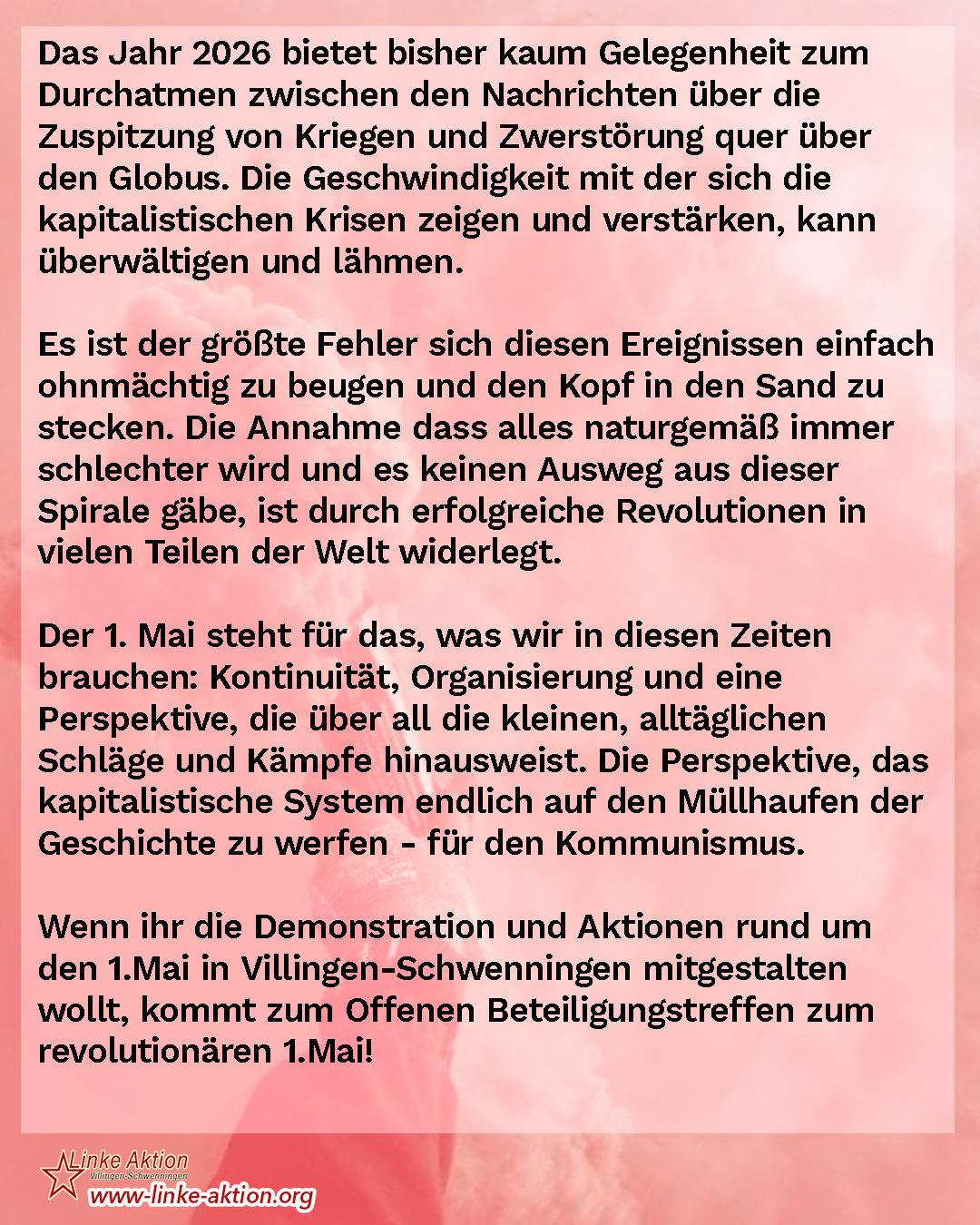 Das Jahr 2026 bietet bisher kaum Gelegenheit zum Durchatmen zwischen den Nachrichten über die Zuspitzung von Kriegen und Zwerstörung quer über den Globus. Die Geschwindigkeit mit der sich die kapitalistischen Krisen zeigen und verstärken, kann überwältigen und lähmen.

Es ist der größte Fehler sich diesen Ereignissen einfach ohnmächtig zu beugen und den Kopf in den Sand zu stecken. Die Annahme dass alles naturgemäß immer schlechter wird und es keinen Ausweg aus dieser Spirale gäbe, ist durch erfolgreiche Revolutionen in vielen Teilen der Welt widerlegt.

Der 1. Mai steht für das, was wir in diesen Zeiten brauchen: Kontinuität, Organisierung und eine Perspektive, die über all die kleinen, alltäglichen Schläge und Kämpfe hinausweist. Die Perspektive, das kapitalistische System endlich auf den Müllhaufen der Geschichte zu werfen - für den Kommunismus.

Wenn ihr die Demonstration und Aktionen rund um den 1.Mai in Villingen-Schwenningen mitgestalten wollt, kommt zum Offenen Beteiligungstreffen zum revolutionären 1.Mai!

Linke Aktion
Villingen-Schwenningen
www-linke-aktion.org